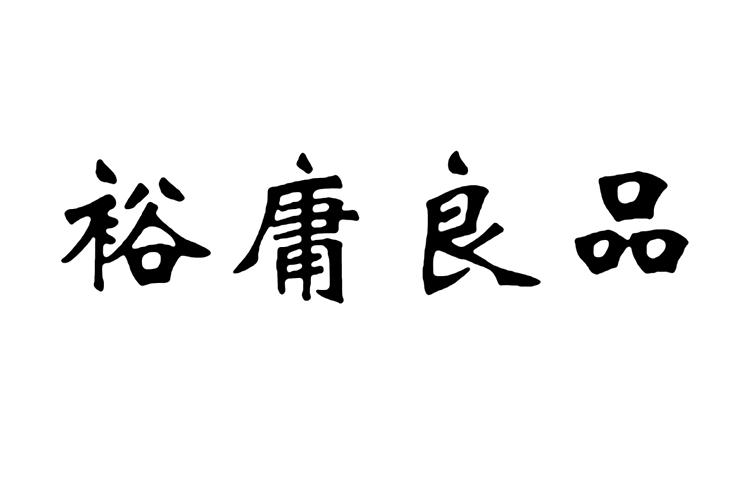 裕庸良品